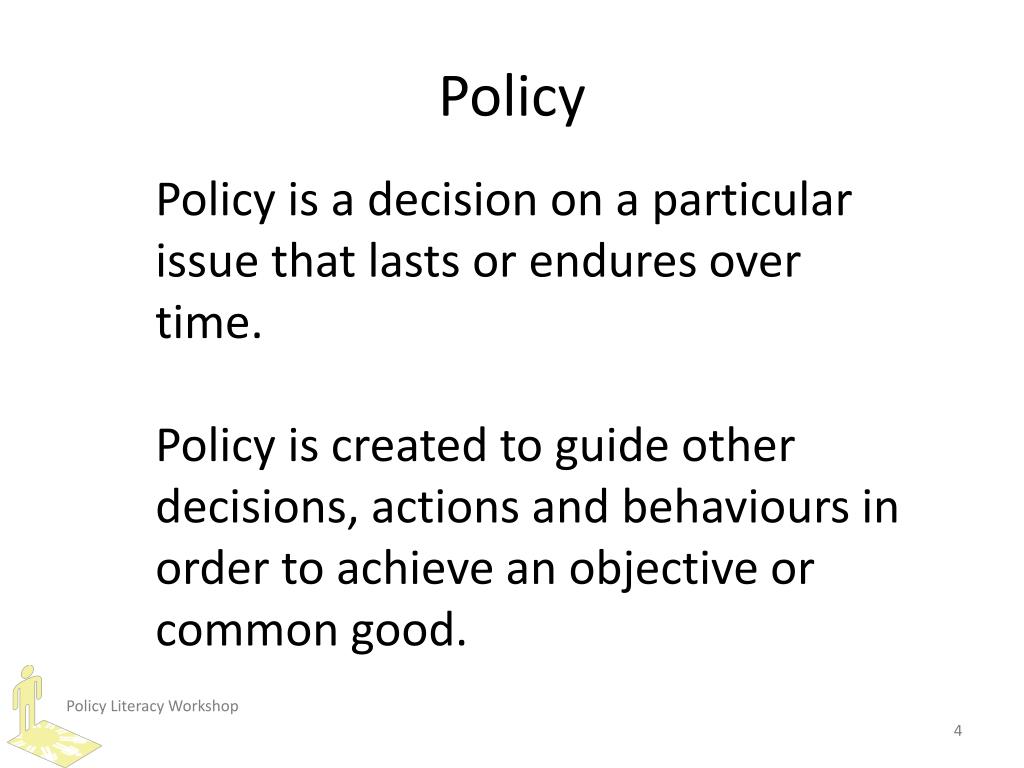 Policy

Policy is a decision on a particular issue that lasts or endures over time.

Policy is created to guide other decisions, actions and behaviours in order to achieve an objective or common good.

Policy Literacy Workshop

4